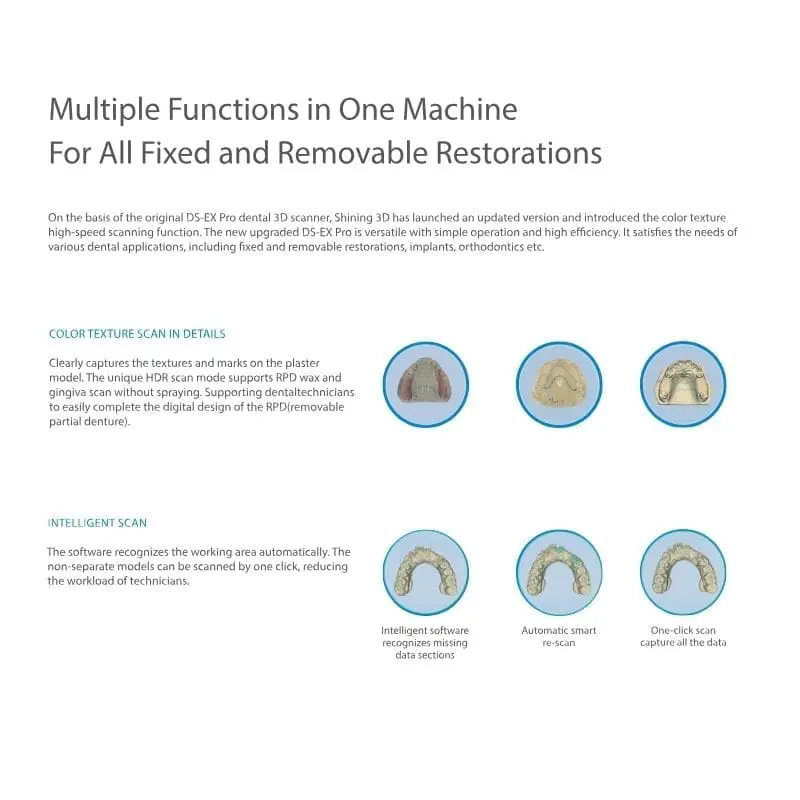 Multiple Functions in One Machine
For All Fixed and Removable Restorations

On the basis of the original DS-EX Pro dental 3D scanner, Shining 3D has launched an updated version and introduced the color texture high-speed scanning function. The new upgraded DS-EX Pro is versatile with simple operation and high efficiency. It satisfies the needs of various dental applications, including fixed and removable restorations, implants, orthodontics etc.

COLOR TEXTURE SCAN IN DETAILS

Clearly captures the textures and marks on the plaster model. The unique HDR scan mode supports RPD wax and gingiva scan without spraying. Supporting dentaltechnicians to easily complete the digital design of the RPD(removable partial denture).

INTELLIGENT SCAN

The software recognizes the working area automatically. The non-separate models can be scanned by one click, reducing the workload of technicians.

Intelligent software recognizes missing data sections

Automatic smart re-scan

One-click scan capture all the data